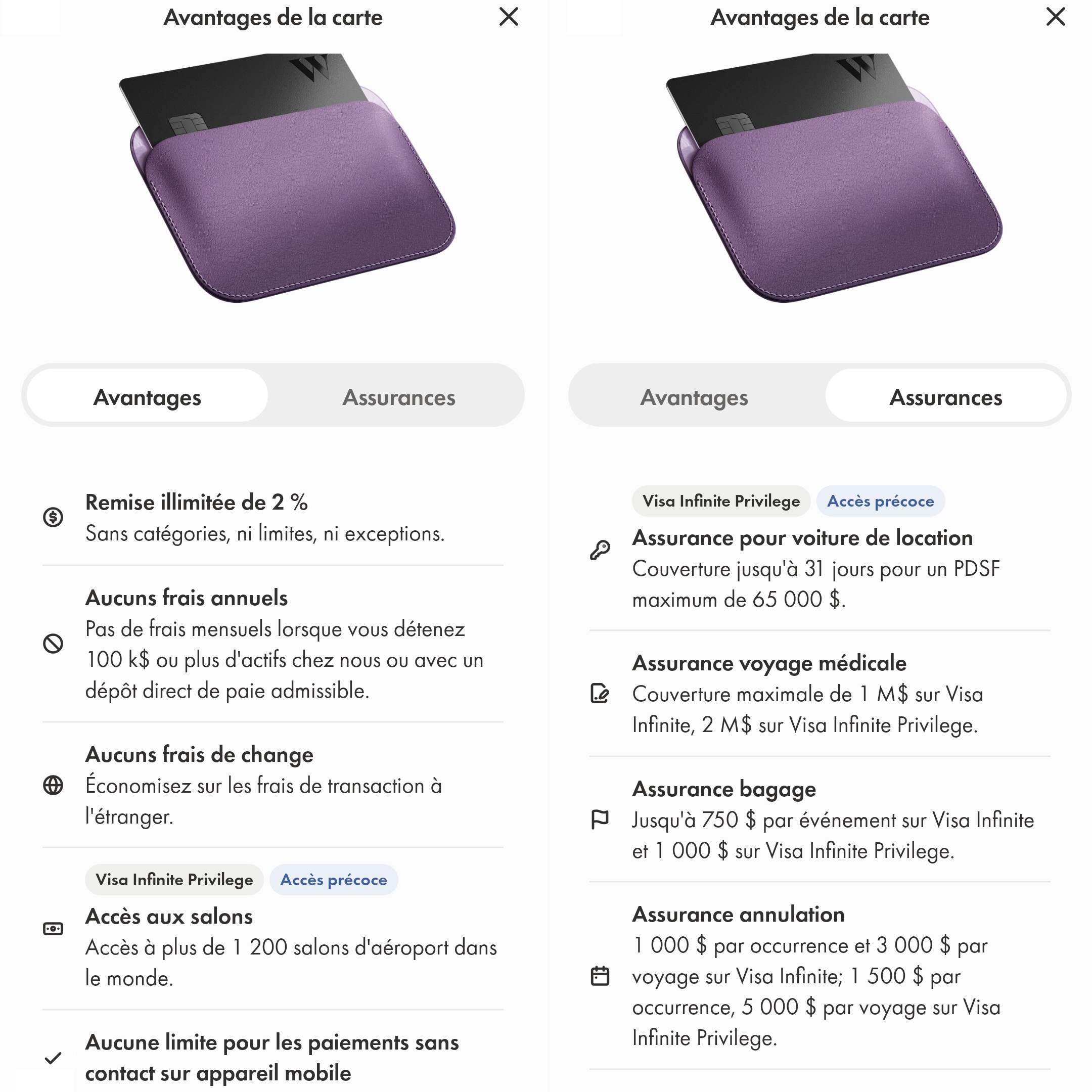 Avantages de la carte

Avantages

Assurances

Remise illimitée de 2 %
Sans catégories, ni limites, ni exceptions.

Aucuns frais annuels
Pas de frais mensuels lorsque vous détenez 100 k$ ou plus d'actifs chez nous ou avec un dépôt direct de paie admissible.

Aucuns frais de change
Économisez sur les frais de transaction à l'étranger.

Visa Infinite Privilege Accès précoce
Accès aux salons
Accès à plus de 1 200 salons d'aéroport dans le monde.

Aucune limite pour les paiements sans contact sur appareil mobile

Avantages de la carte

Avantages

Assurances

Visa Infinite Privilege Accès précoce
Assurance pour voiture de location
Couverture jusqu'à 31 jours pour un PDSF maximum de 65 000 $.

Assurance voyage médicale
Couverture maximale de 1 M$ sur Visa Infinite, 2 M$ sur Visa Infinite Privilege.

Assurance bagage
Jusqu'à 750 $ par événement sur Visa Infinite et 1 000 $ sur Visa Infinite Privilege.

Assurance annulation
1 000 $ par occurrence et 3 000 $ par voyage sur Visa Infinite; 1 500 $ par occurrence, 5 000 $ par voyage sur Visa Infinite Privilege.